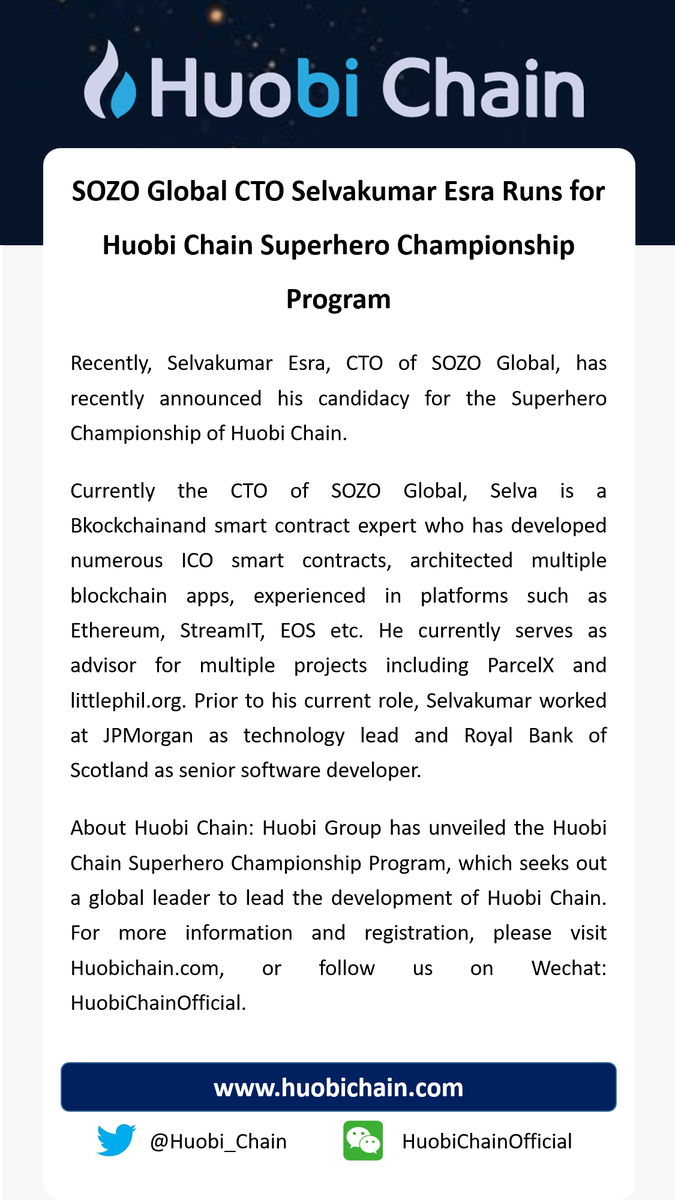 Huobi Chain

SOZO Global CTO Selvakumar Esra Runs for Huobi Chain Superhero Championship Program

Recently, Selvakumar Esra, CTO of SOZO Global, has recently announced his candidacy for the Superhero Championship of Huobi Chain.

Currently the CTO of SOZO Global, Selva is a Bkockchainand smart contract expert who has developed numerous ICO smart contracts, architected multiple blockchain apps, experienced in platforms such as Ethereum, StreamIT, EOS etc. He currently serves as advisor for multiple projects including ParcelX and littlephil.org. Prior to his current role, Selvakumar worked at JPMorgan as technology lead and Royal Bank of Scotland as senior software developer.

About Huobi Chain: Huobi Group has unveiled the Huobi Chain Superhero Championship Program, which seeks out a global leader to lead the development of Huobi Chain. For more information and registration, please visit Huobichain.com, or follow us on Wechat: HuobiChainOfficial.

www.huobichain.com

@Huobi_Chain

HuobiChainOfficial